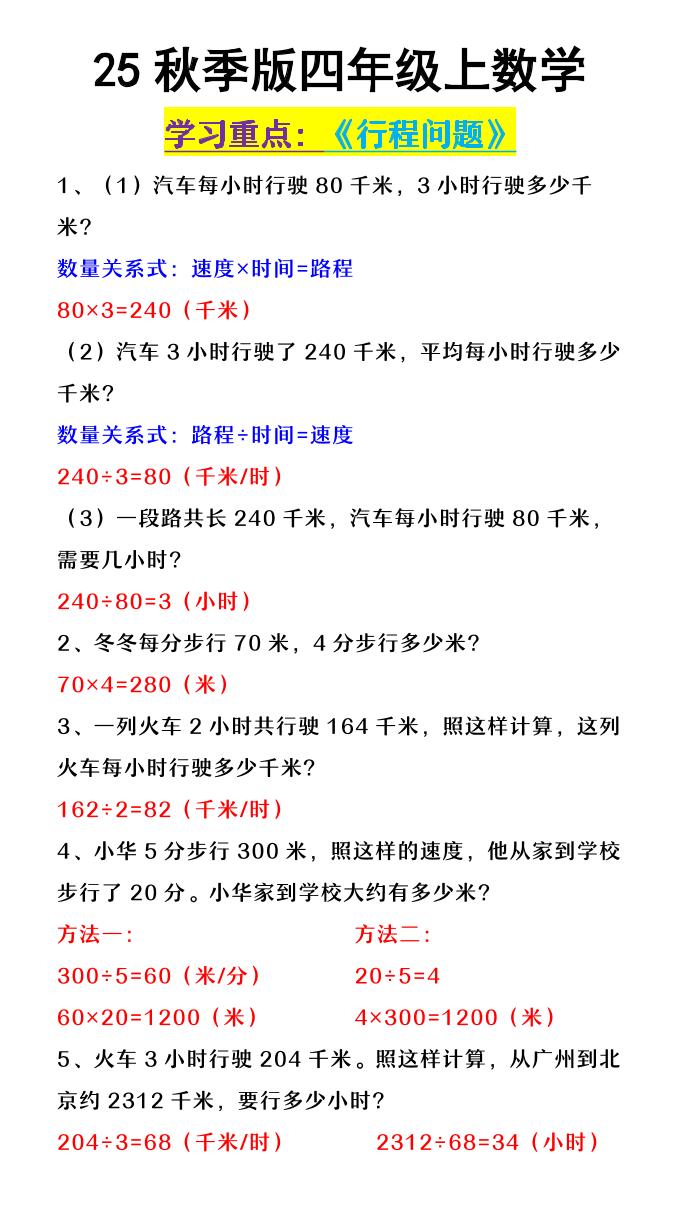 25 秋季版四年级上数学

学习重点：《行程问题》

1、（1）汽车每小时行驶 80 千米，3 小时行驶多少千米？

数量关系式：速度×时间=路程

80×3=240（千米）

（2）汽车 3 小时行驶了 240 千米，平均每小时行驶多少千米？

数量关系式：路程÷时间=速度

240÷3=80（千米/时）

（3）一段路共长 240 千米，汽车每小时行驶 80 千米，需要几小时？

240÷80=3（小时）

2、冬冬每分步行 70 米，4 分步行多少米？

70×4=280（米）

3、一列火车 2 小时共行驶 164 千米，照这样计算，这列火车每小时行驶多少千米？

162÷2=82（千米/时）

4、小华 5 分步行 300 米，照这样的速度，他从家到学校步行了 20 分。小华家到学校大约有多少米？

方法一：

300÷5=60（米/分）

60×20=1200（米）

方法二：

20÷5=4

4×300=1200（米）

5、火车 3 小时行驶 204 千米。照这样计算，从广州到北京约 2312 千米，要行多少小时？

204÷3=68（千米/时） 2312÷68=34（小时）